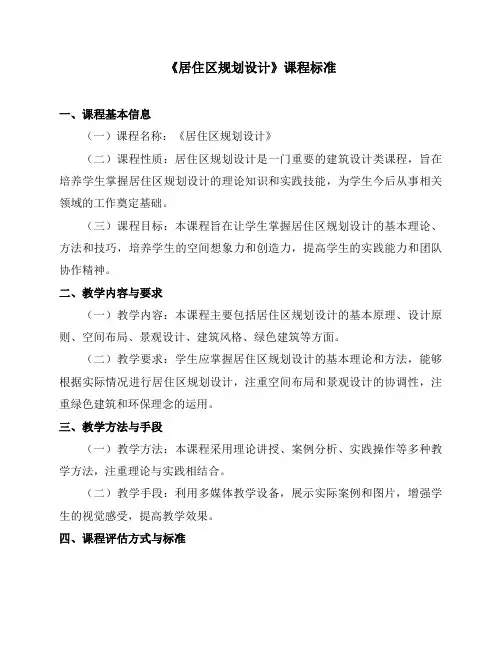 《居住区规划设计》课程标准

一、课程基本信息

（一）课程名称：《居住区规划设计》

（二）课程性质：居住区规划设计是一门重要的建筑设计类课程，旨在培养学生掌握居住区规划设计的理论知识和实践技能，为学生今后从事相关领域的工作奠定基础。

（三）课程目标：本课程旨在让学生掌握居住区规划设计的基本理论、方法和技巧，培养学生的空间想象力和创造力，提高学生的实践能力和团队协作精神。

二、教学内容与要求

（一）教学内容：本课程主要包括居住区规划设计的基本原理、设计原则、空间布局、景观设计、建筑风格、绿色建筑等方面。

（二）教学要求：学生应掌握居住区规划设计的基本理论和方法，能够根据实际情况进行居住区规划设计，注重空间布局和景观设计的协调性，注重绿色建筑和环保理念的运用。

三、教学方法与手段

（一）教学方法：本课程采用理论讲授、案例分析、实践操作等多种教学方法，注重理论与实践相结合。

（二）教学手段：利用多媒体教学设备，展示实际案例和图片，增强学生的视觉感受，提高教学效果。

四、课程评估方式与标准